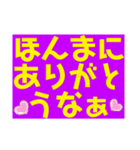 ほんまに
ありがと
うなぁ